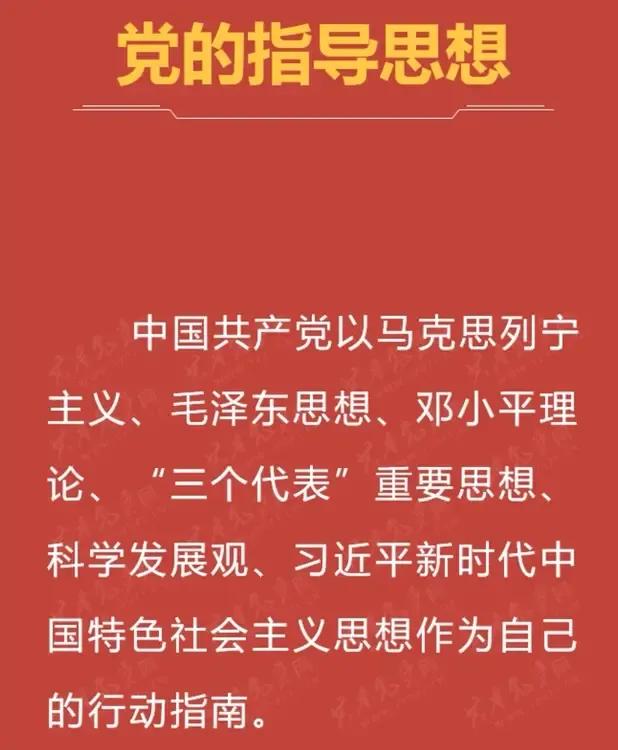 党的指导思想

中国共产党以马克思列宁主义、毛泽东思想、邓小平理论、“三个代表”重要思想、科学发展观、习近平新时代中国特色社会主义思想作为自己的行动指南。